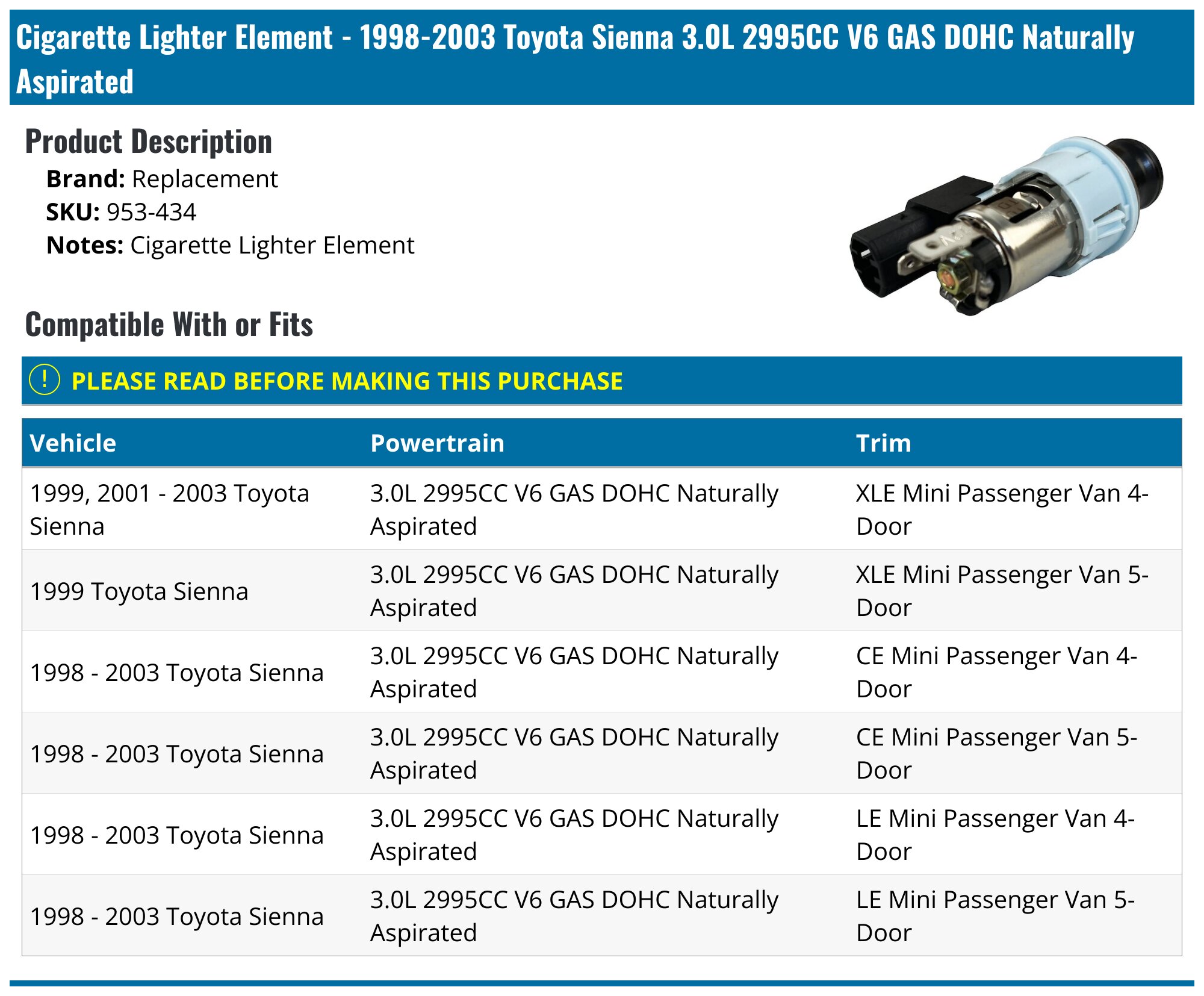 Cigarette Lighter Element - 1998-2003 Toyota Sienna 3.0L 2995CC V6 GAS DOHC Naturally Aspirated

Product Description

Brand: Replacement
SKU: 953-434
Notes: Cigarette Lighter Element

Compatible With or Fits

! PLEASE READ BEFORE MAKING THIS PURCHASE

| Vehicle | Powertrain | Trim |
|---|---|---|
| 1999, 2001 - 2003 Toyota Sienna | 3.0L 2995CC V6 GAS DOHC Naturally Aspirated | XLE Mini Passenger Van 4-Door |
| 1999 Toyota Sienna | 3.0L 2995CC V6 GAS DOHC Naturally Aspirated | XLE Mini Passenger Van 5-Door |
| 1998 - 2003 Toyota Sienna | 3.0L 2995CC V6 GAS DOHC Naturally Aspirated | CE Mini Passenger Van 4-Door |
| 1998 - 2003 Toyota Sienna | 3.0L 2995CC V6 GAS DOHC Naturally Aspirated | CE Mini Passenger Van 5-Door |
| 1998 - 2003 Toyota Sienna | 3.0L 2995CC V6 GAS DOHC Naturally Aspirated | LE Mini Passenger Van 4-Door |
| 1998 - 2003 Toyota Sienna | 3.0L 2995CC V6 GAS DOHC Naturally Aspirated | LE Mini Passenger Van 5-Door |